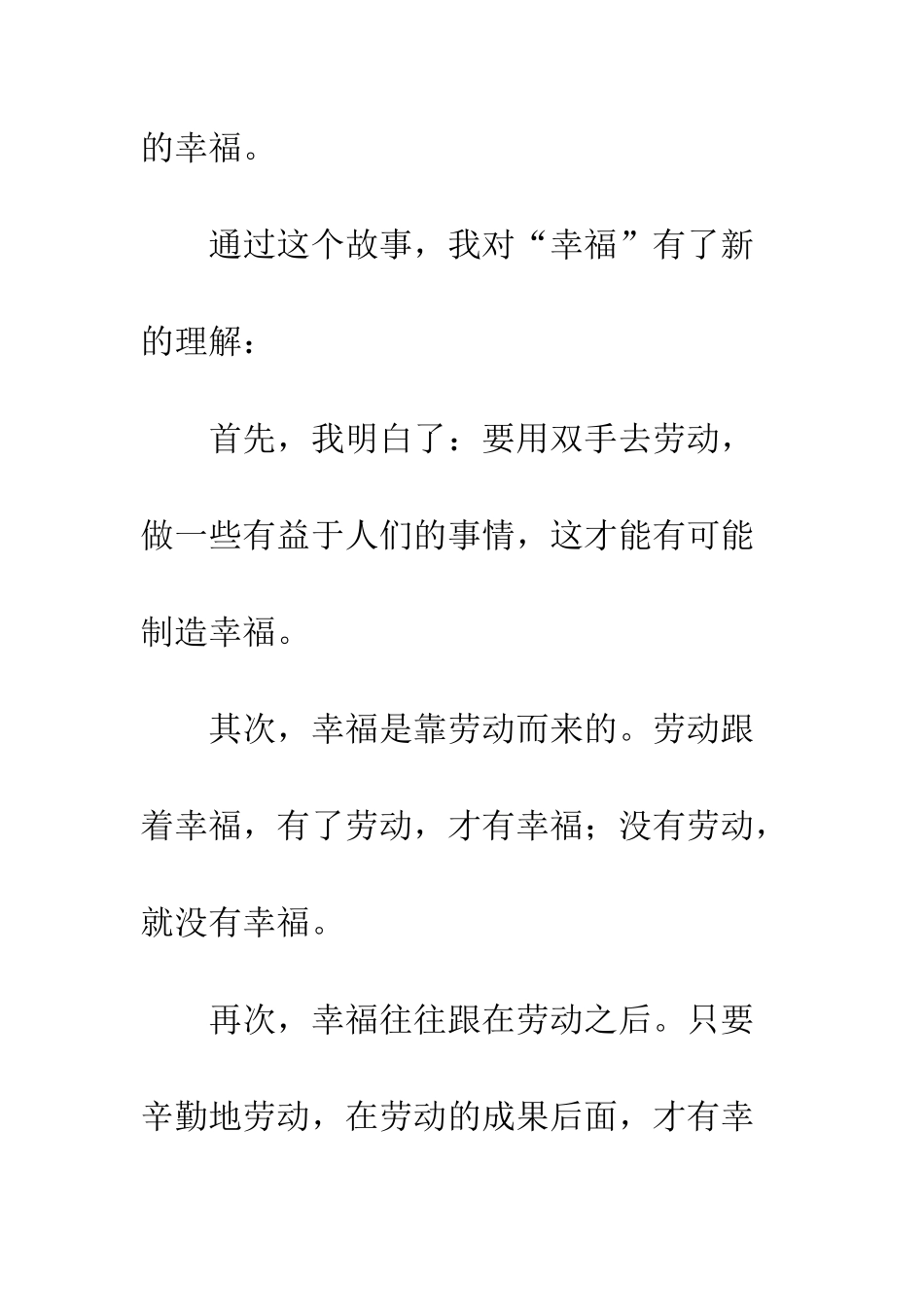 的幸福。

通过这个故事，我对“幸福”有了新的理解：

首先，我明白了：要用双手去劳动，做一些有益于人们的事情，这才能有可能制造幸福。

其次，幸福是靠劳动而来的。劳动跟着幸福，有了劳动，才有幸福；没有劳动，就没有幸福。

再次，幸福往往跟在劳动之后。只要辛勤地劳动，在劳动的成果后面，才有幸